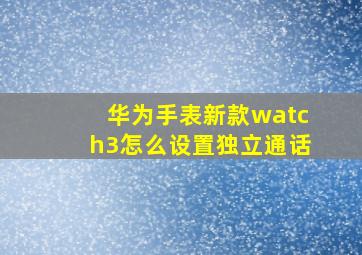 华为手表新款watch3怎么设置独立通话